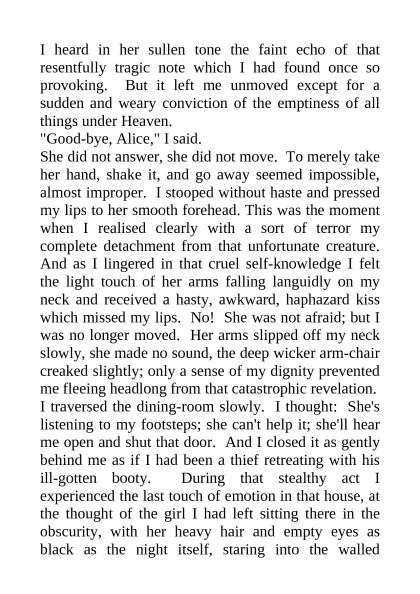 I heard in her sullen tone the faint echo of that resentfully tragic note which I had found once so provoking. But it left me unmoved except for a sudden and weary conviction of the emptiness of all things under Heaven.
"Good-bye, Alice," I said.
She did not answer, she did not move. To merely take her hand, shake it, and go away seemed impossible, almost improper. I stooped without haste and pressed my lips to her smooth forehead. This was the moment when I realised clearly with a sort of terror my complete detachment from that unfortunate creature. And as I lingered in that cruel self-knowledge I felt the light touch of her arms falling languidly on my neck and received a hasty, awkward, haphazard kiss which missed my lips. No! She was not afraid; but I was no longer moved. Her arms slipped off my neck slowly, she made no sound, the deep wicker arm-chair creaked slightly; only a sense of my dignity prevented me fleeing headlong from that catastrophic revelation.
I traversed the dining-room slowly. I thought: She's listening to my footsteps; she can't help it; she'll hear me open and shut that door. And I closed it as gently behind me as if I had been a thief retreating with his ill-gotten booty. During that stealthy act I experienced the last touch of emotion in that house, at the thought of the girl I had left sitting there in the obscurity, with her heavy hair and empty eyes as black as the night itself, staring into the walled